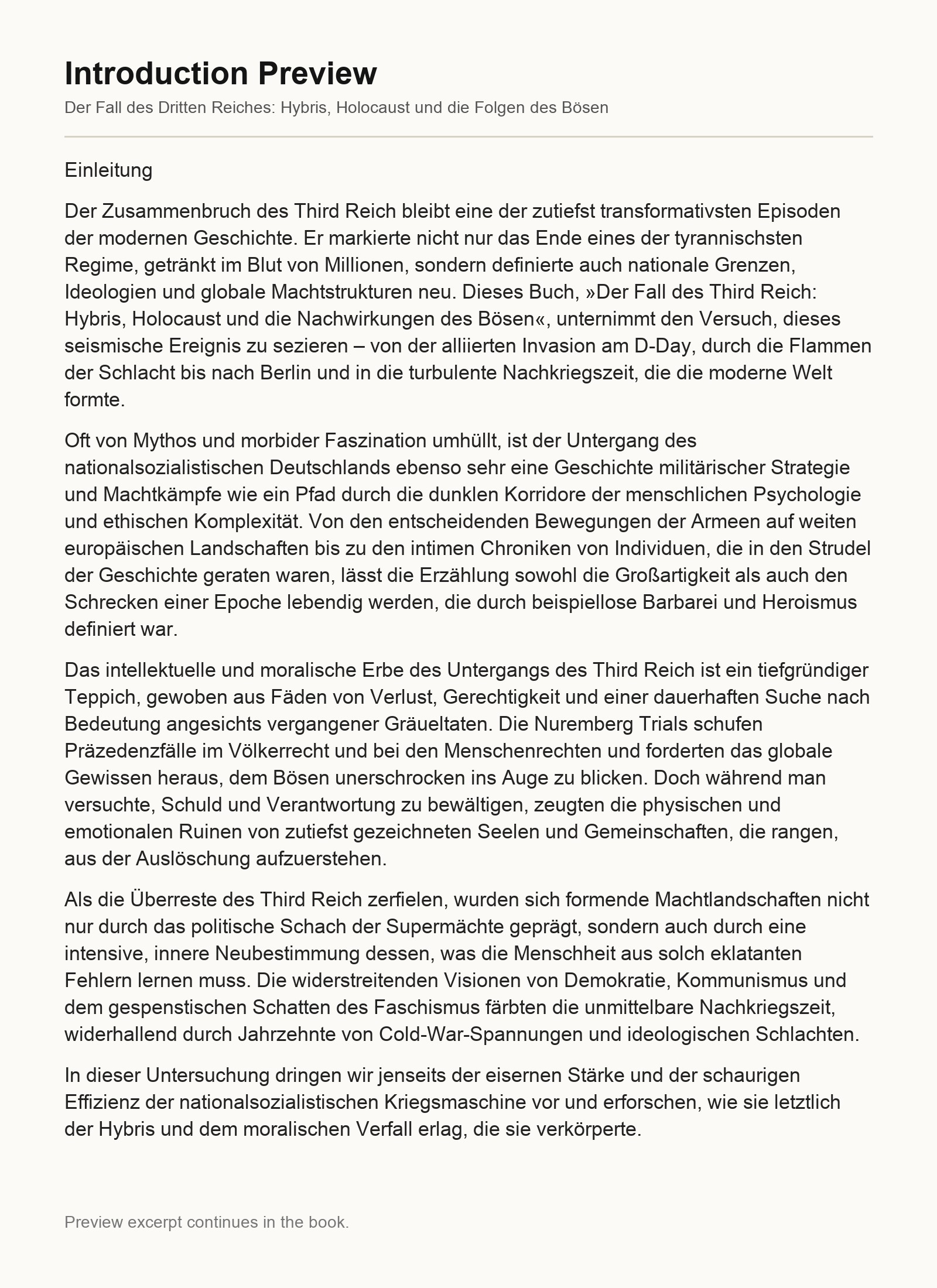 Introduction Preview

Der Fall des Dritten Reiches: Hybris, Holocaust und die Folgen des Bösen

Einleitung

Der Zusammenbruch des Third Reich bleibt eine der zutiefst transformativsten Episoden der modernen Geschichte. Er markierte nicht nur das Ende eines der tyrannischsten Regime, getränkt im Blut von Millionen, sondern definierte auch nationale Grenzen, Ideologien und globale Machtstrukturen neu. Dieses Buch, »Der Fall des Third Reich: Hybris, Holocaust und die Nachwirkungen des Bösen«, unternimmt den Versuch, dieses seismische Ereignis zu sezieren – von der alliierten Invasion am D-Day, durch die Flammen der Schlacht bis nach Berlin und in die turbulente Nachkriegszeit, die die moderne Welt formte.

Oft von Mythos und morbider Faszination umhüllt, ist der Untergang des nationalsozialistischen Deutschlands ebenso sehr eine Geschichte militärischer Strategie und Machtkämpfe wie ein Pfad durch die dunklen Korridore der menschlichen Psychologie und ethischen Komplexität. Von den entscheidenden Bewegungen der Armeen auf weiten europäischen Landschaften bis zu den intimen Chroniken von Individuen, die in den Strudel der Geschichte geraten waren, lässt die Erzählung sowohl die Großartigkeit als auch den Schrecken einer Epoche lebendig werden, die durch beispiellose Barbarei und Heroismus definiert war.

Das intellektuelle und moralische Erbe des Untergangs des Third Reich ist ein tiefgründiger Teppich, gewoben aus Fäden von Verlust, Gerechtigkeit und einer dauerhaften Suche nach Bedeutung angesichts vergangener Gräueltaten. Die Nuremberg Trials schufen Präzedenzfälle im Völkerrecht und bei den Menschenrechten und forderten das globale Gewissen heraus, dem Bösen unerschrocken ins Auge zu blicken. Doch während man versuchte, Schuld und Verantwortung zu bewältigen, zeugten die physischen und emotionalen Ruinen von zutiefst gezeichneten Seelen und Gemeinschaften, die rangen, aus der Auslöschung aufzuerstehen.

Als die Überreste des Third Reich zerfielen, wurden sich formende Machtlandschaften nicht nur durch das politische Schach der Supermächte geprägt, sondern auch durch eine intensive, innere Neubestimmung dessen, was die Menschheit aus solch eklatanten Fehlern lernen muss. Die widerstreitenden Visionen von Demokratie, Kommunismus und dem gespenstischen Schatten des Faschismus färbten die unmittelbare Nachkriegszeit, widerhallend durch Jahrzehnte von Cold-War-Spannungen und ideologischen Schlachten.

In dieser Untersuchung dringen wir jenseits der eisernen Stärke und der schaurigen Effizienz der nationalsozialistischen Kriegsmaschine vor und erforschen, wie sie letztlich der Hybris und dem moralischen Verfall erlag, die sie verkörperte.

Preview excerpt continues in the book.